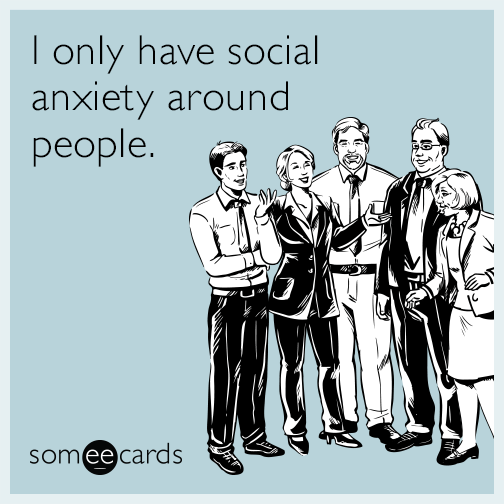 I only have social anxiety around people.

someecards